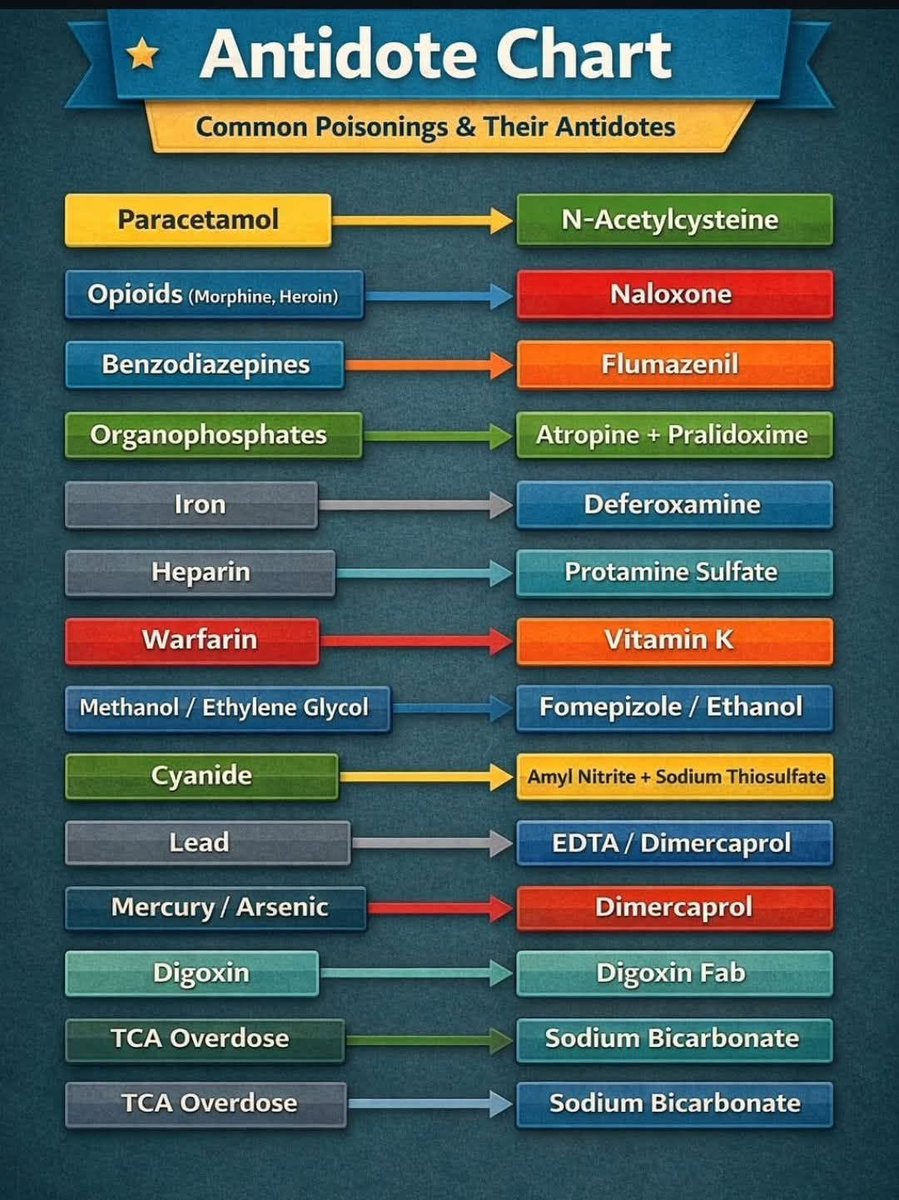 Antidote Chart
Common Poisonings & Their Antidotes

Paracetamol → N-Acetylcysteine
Opioids (Morphine, Heroin) → Naloxone
Benzodiazepines → Flumazenil
Organophosphates → Atropine + Pralidoxime
Iron → Deferoxamine
Heparin → Protamine Sulfate
Warfarin → Vitamin K
Methanol / Ethylene Glycol → Fomepizole / Ethanol
Cyanide → Amyl Nitrite + Sodium Thiosulfate
Lead → EDTA / Dimercaprol
Mercury / Arsenic → Dimercaprol
Digoxin → Digoxin Fab
TCA Overdose → Sodium Bicarbonate
TCA Overdose → Sodium Bicarbonate